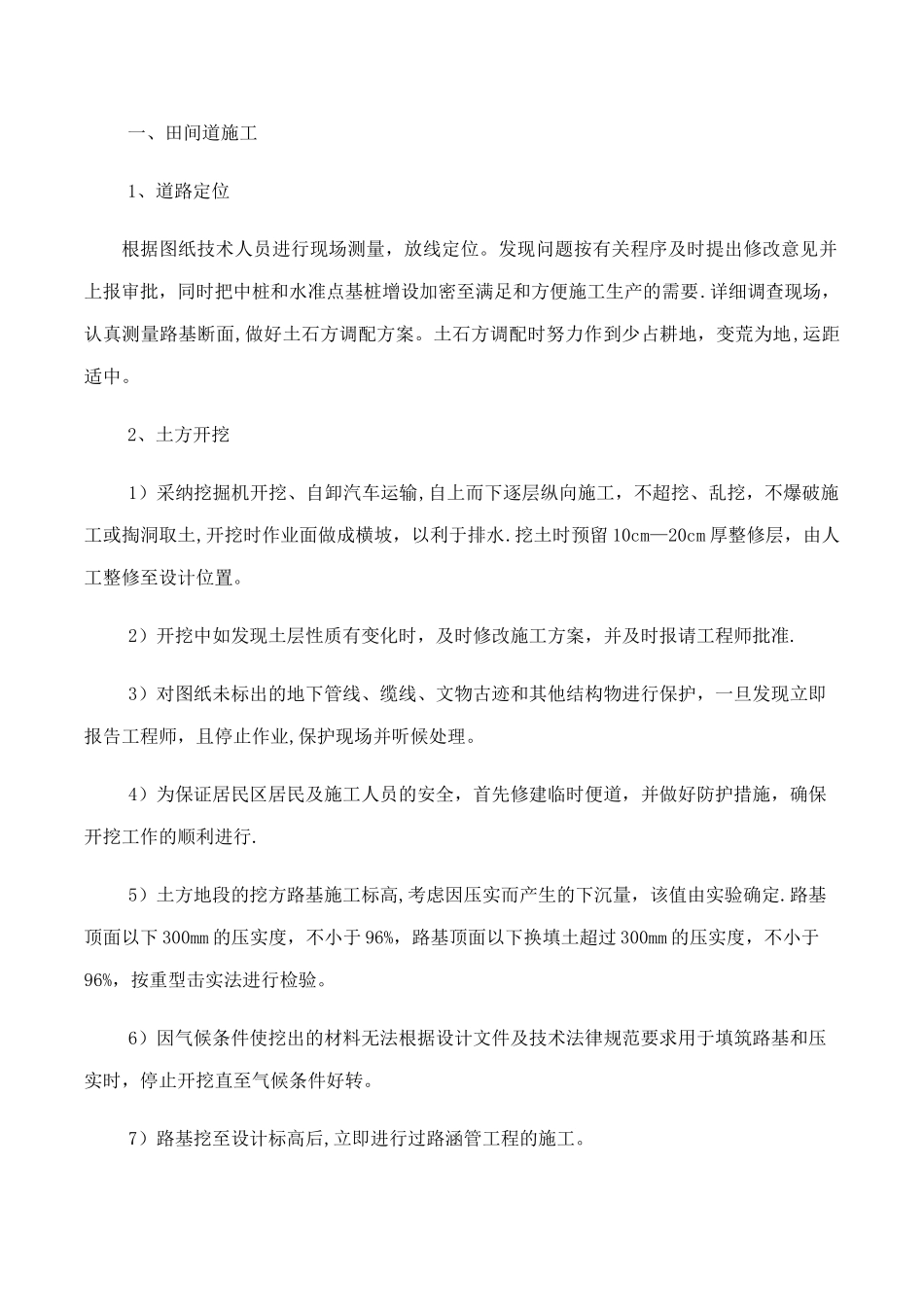 一、田间道施工

1、道路定位

根据图纸技术人员进行现场测量，放线定位。发现问题按有关程序及时提出修改意见并上报审批，同时把中桩和水准点基桩增设加密至满足和方便施工生产的需要.详细调查现场，认真测量路基断面,做好土石方调配方案。土石方调配时努力作到少占耕地，变荒为地,运距适中。

2、土方开挖

1）采纳挖掘机开挖、自卸汽车运输,自上而下逐层纵向施工，不超挖、乱挖，不爆破施工或掏洞取土,开挖时作业面做成横坡，以利于排水.挖土时预留10cm—20cm厚整修层，由人工整修至设计位置。

2）开挖中如发现土层性质有变化时，及时修改施工方案，并及时报请工程师批准.

3）对图纸未标出的地下管线、缆线、文物古迹和其他结构物进行保护，一旦发现立即报告工程师，且停止作业,保护现场并听候处理。

4）为保证居民区居民及施工人员的安全，首先修建临时便道，并做好防护措施，确保开挖工作的顺利进行.

5）土方地段的挖方路基施工标高,考虑因压实而产生的下沉量，该值由实验确定.路基顶面以下300mm的压实度，不小于96%，路基顶面以下换填土超过300mm的压实度，不小于96%，按重型击实法进行检验。

6）因气候条件使挖出的材料无法根据设计文件及技术法律规范要求用于填筑路基和压实时，停止开挖直至气候条件好转。

7）路基挖至设计标高后,立即进行过路涵管工程的施工。